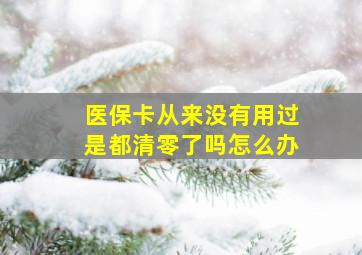 医保卡从来没有用过
是都清零了吗怎么办